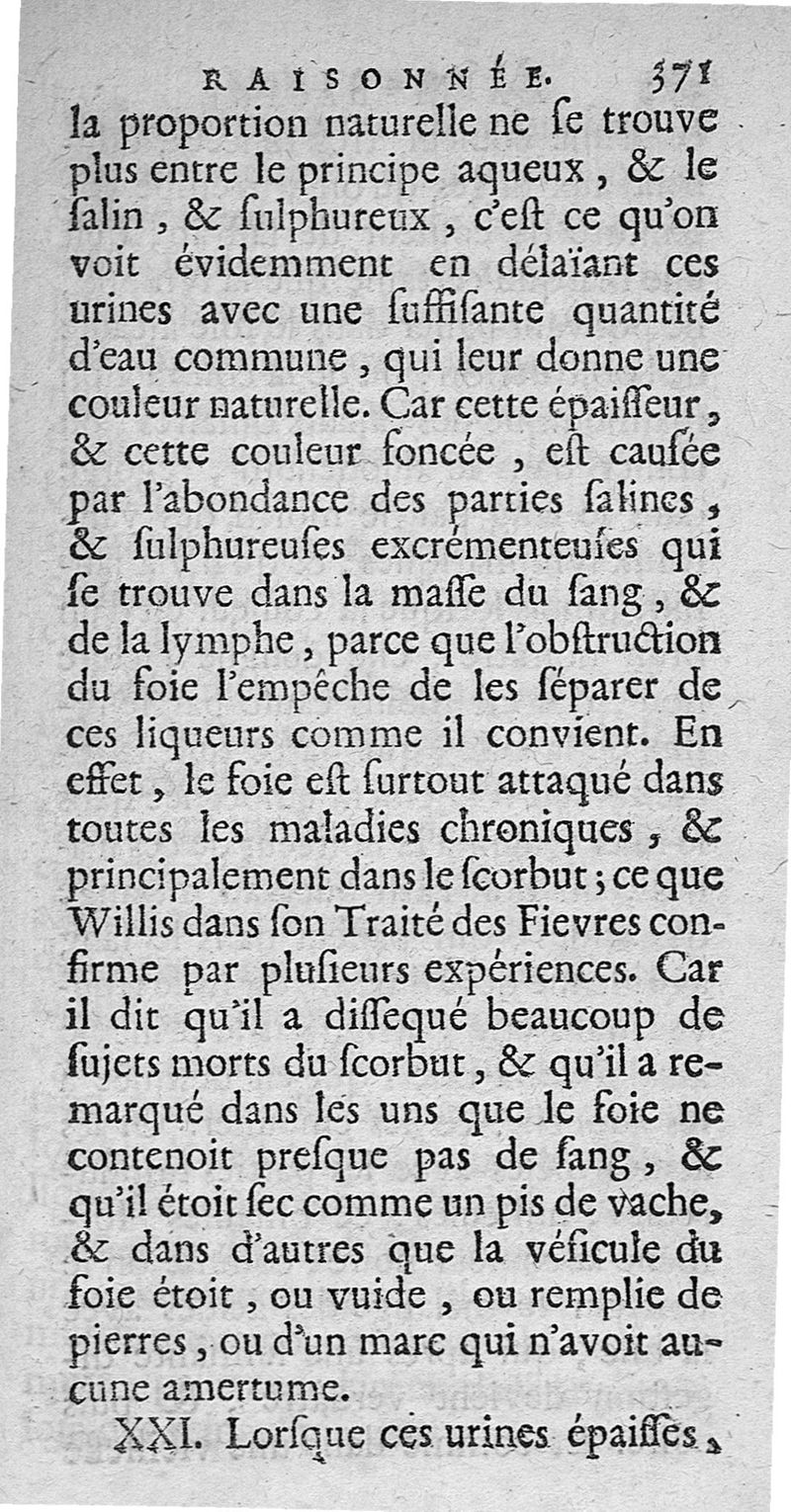 RAISONNÉE. 371

la proportion naturelle ne ſe trouve plus entre le principe aqueux, & le ſalin, & ſulphureux, c'eſt ce qu'on voit évidemment en délaïant ces urines avec une ſuffiſante quantité d'eau commune, qui leur donne une couleur naturelle. Car cette épaiſſeur, & cette couleur foncée, eſt cauſée par l'abondance des parties ſalines, & ſulphureuſes excrémenteuſes qui ſe trouve dans la maſſe du ſang, & de la lymphe, parce que l'obſtruction du foie l'empêche de les ſéparer de ces liqueurs comme il convient. En effet, le foie eſt ſurtout attaqué dans toutes les maladies chroniques, & principalement dans le ſcorbut; ce que Willis dans ſon Traité des Fievres confirme par pluſieurs expériences. Car il dit qu'il a diſſequé beaucoup de ſujets morts du ſcorbut, & qu'il a remarqué dans les uns que le foie ne contenoit preſque pas de ſang, & qu'il étoit ſec comme un pis de vache, & dans d'autres que la véſicule du foie étoit, ou vuide, ou remplie de pierres, ou d'un marc qui n'avoit aucune amertume.

XXI. Lorſque ces urines épaiſſes,